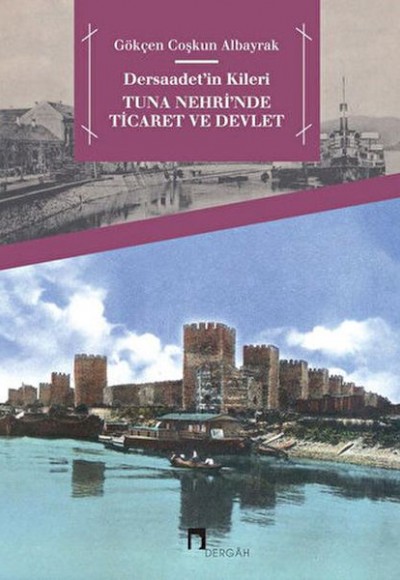 Gökçen Coşkun Albayrak

Dersaadet'in Kileri

TUNA NEHRİ'NDE TİCARET VE DEVLET

DERGÂH